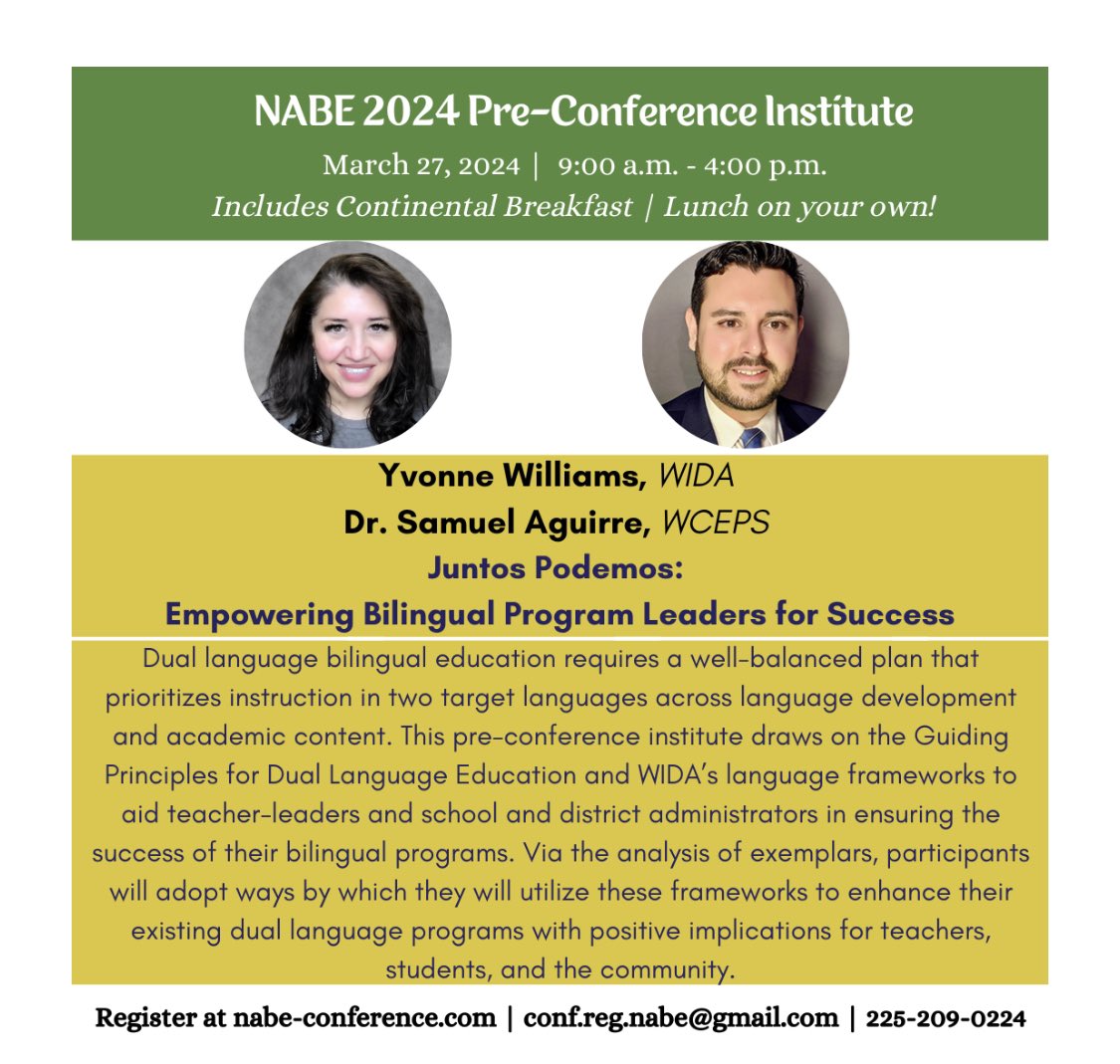 NABE 2024 Pre-Conference Institute

March 27, 2024 | 9:00 a.m. - 4:00 p.m.

Includes Continental Breakfast | Lunch on your own!

Yvonne Williams, WIDA

Dr. Samuel Aguirre, WCEPS

Juntos Podemos:

Empowering Bilingual Program Leaders for Success

Dual language bilingual education requires a well-balanced plan that prioritizes instruction in two target languages across language development and academic content. This pre-conference institute draws on the Guiding Principles for Dual Language Education and WIDA's language frameworks to aid teacher-leaders and school and district administrators in ensuring the success of their bilingual programs. Via the analysis of exemplars, participants will adopt ways by which they will utilize these frameworks to enhance their existing dual language programs with positive implications for teachers, students, and the community.

Register at nabe-conference.com | conf.reg.nabe@gmail.com | 225-209-0224